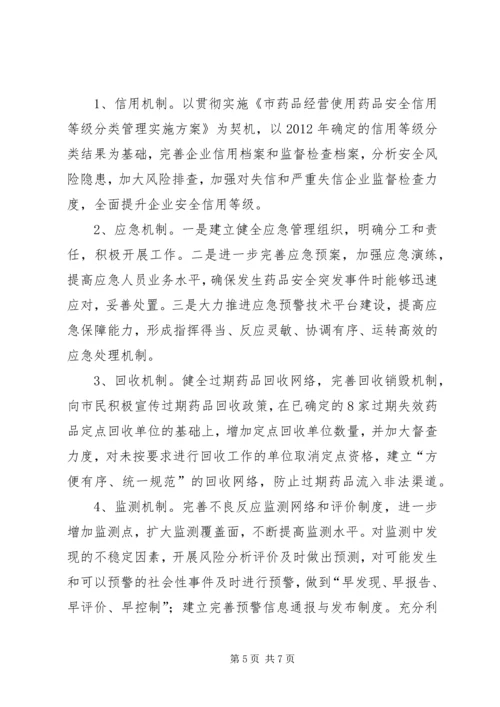 1、信用机制。以贯彻实施《市药品经营使用药品安全信用等级分类管理实施方案》为契机，以2012年确定的信用等级分类结果为基础，完善企业信用档案和监督检查档案，分析安全风险隐患，加大风险排查，加强对失信和严重失信企业监督检查力度，全面提升企业安全信用等级。

2、应急机制。一是建立健全应急管理组织，明确分工和责任，积极开展工作。二是进一步完善应急预案，加强应急演练，提高应急人员业务水平，确保发生药品安全突发事件时能够迅速应对，妥善处置。三是大力推进应急预警技术平台建设，提高应急保障能力，形成指挥得当、反应灵敏、协调有序、运转高效的应急处理机制。

3、回收机制。健全过期药品回收网络，完善回收销毁机制，向市民积极宣传过期药品回收政策，在已确定的8家过期失效药品定点回收单位的基础上，增加定点回收单位数量，并加大督查力度，对未按要求进行回收工作的单位取消定点资格，建立“方便有序、统一规范”的回收网络，防止过期药品流入非法渠道。

4、监测机制。完善不良反应监测网络和评价制度，进一步增加监测点，扩大监测覆盖面，不断提高监测水平。对监测中发现的不稳定因素，开展风险分析评价及时做出预测，对可能发生和可以预警的社会性事件及时进行预警，做到“早发现、早报告、早评价、早控制”；建立完善预警信息通报与发布制度。充分利

第5页 共7页